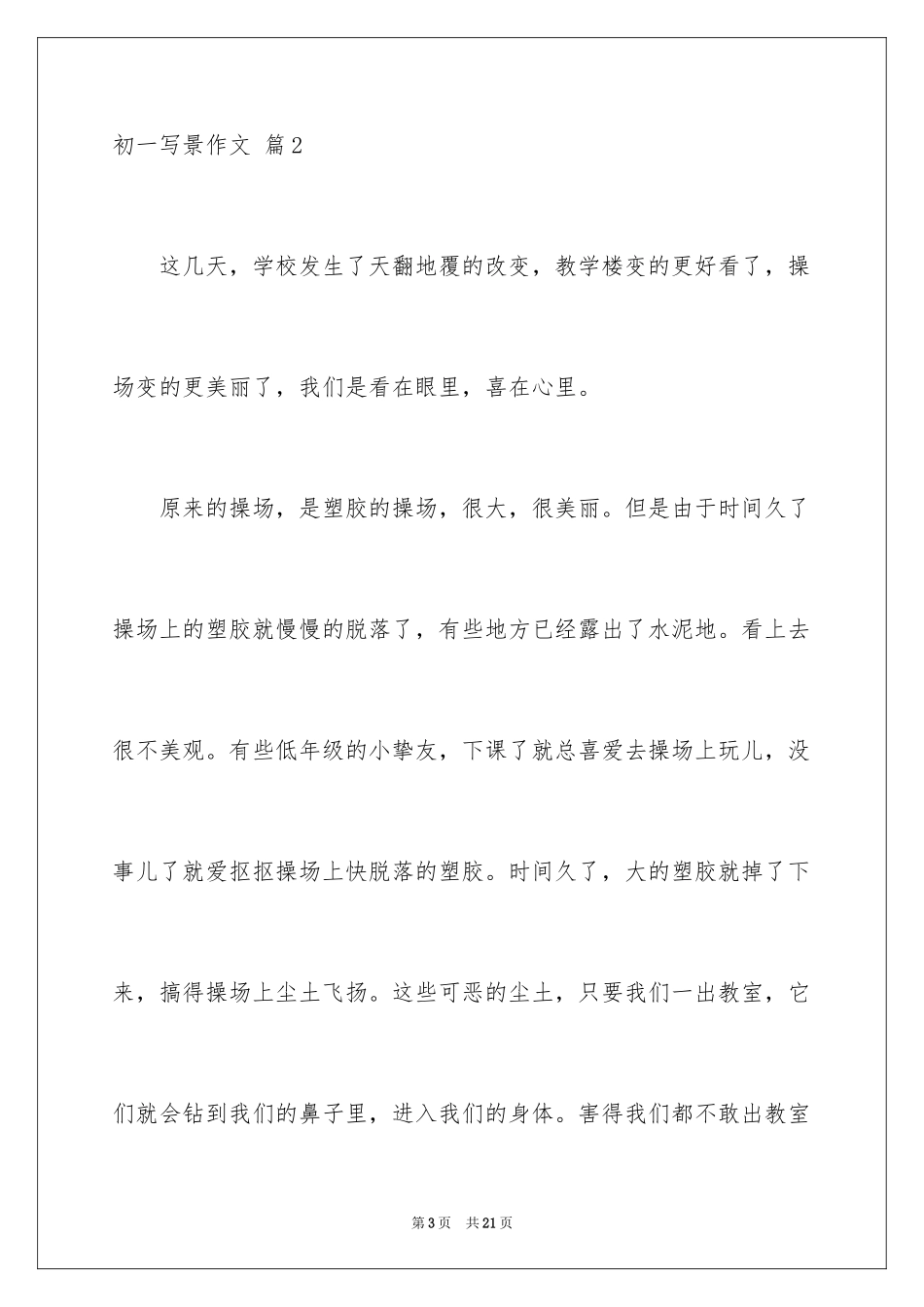 初一写景作文 篇2

这几天，学校发生了天翻地覆的改变，教学楼变的更好看了，操场变的更美丽了，我们是看在眼里，喜在心里。

原来的操场，是塑胶的操场，很大，很美丽。但是由于时间久了操场上的塑胶就慢慢的脱落了，有些地方已经露出了水泥地。看上去很不美观。有些低年级的小挚友，下课了就总喜爱去操场上玩儿，没事儿了就爱抠抠操场上快脱落的塑胶。时间久了，大的塑胶就掉了下来，搞得操场上尘土飞扬。这些可恶的尘土，只要我们一出教室，它们就会钻到我们的鼻子里，进入我们的身体。害得我们都不敢出教室

第3页 共21页